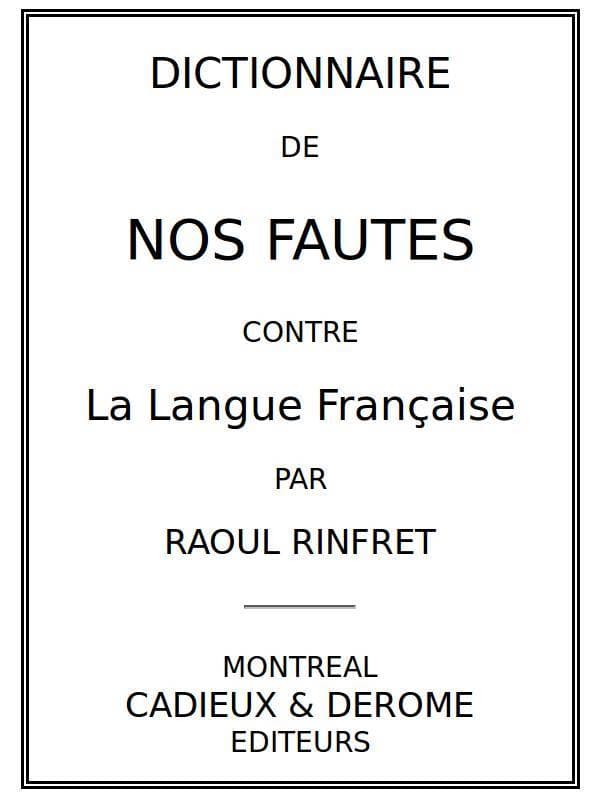 DICTIONNAIRE

DE

NOS FAUTES

CONTRE

La Langue Française

PAR

RAOUL RINFRET

MONTREAL
CADIEUX & DEROME
EDITEURS